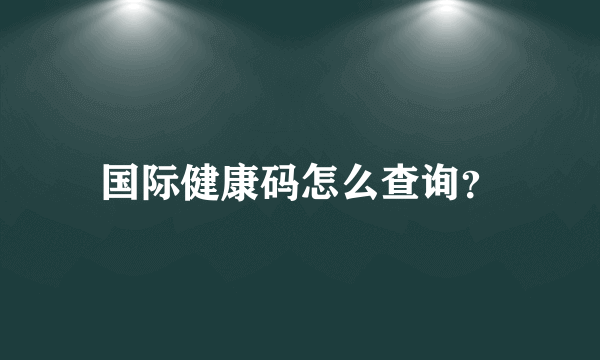 国际健康码怎么查询？